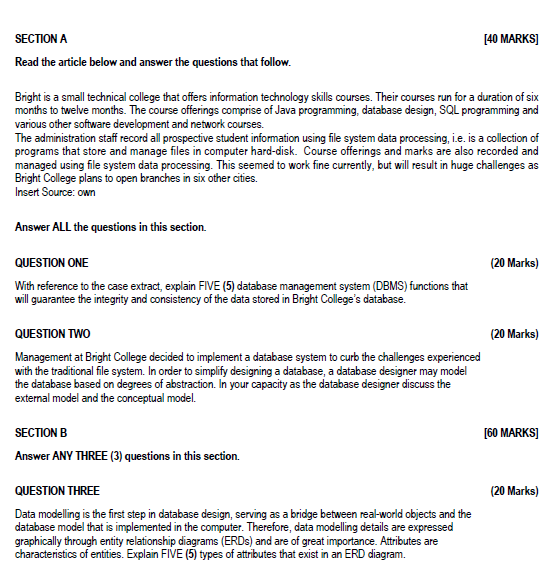 SECTION A [40 MARKS]

Read the article below and answer the questions that follow.

Bright is a small technical college that offers information technology skills courses. Their courses run for a duration of six months to twelve months. The course offerings comprise of Java programming, database design, SQL programming and various other software development and network courses.
The administration staff record all prospective student information using file system data processing, i.e. is a collection of programs that store and manage files in computer hard-disk. Course offerings and marks are also recorded and managed using file system data processing. This seemed to work fine currently, but will result in huge challenges as Bright College plans to open branches in six other cities.
Insert Source: own

Answer ALL the questions in this section.

QUESTION ONE (20 Marks)

With reference to the case extract, explain FIVE (5) database management system (DBMS) functions that will guarantee the integrity and consistency of the data stored in Bright College's database.

QUESTION TWO (20 Marks)

Management at Bright College decided to implement a database system to curb the challenges experienced with the traditional file system. In order to simplify designing a database, a database designer may model the database based on degrees of abstraction. In your capacity as the database designer discuss the external model and the conceptual model.

SECTION B [60 MARKS]

Answer ANY THREE (3) questions in this section.

QUESTION THREE (20 Marks)

Data modelling is the first step in database design, serving as a bridge between real-world objects and the database model that is implemented in the computer. Therefore, data modelling details are expressed graphically through entity relationship diagrams (ERDs) and are of great importance. Attributes are characteristics of entities. Explain FIVE (5) types of attributes that exist in an ERD diagram.